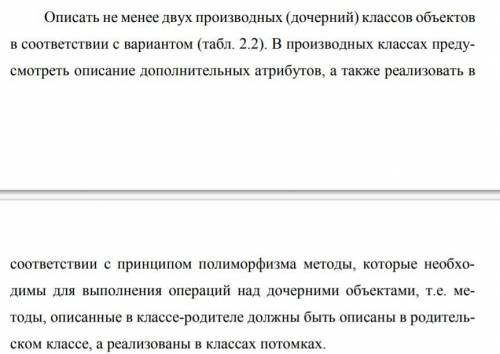 Описать не менее двух производных (дочерний) классов объектов в соответствии с вариантом (табл. 2.2). В производных классах предусмотреть описание дополнительных атрибутов, а также реализовать в

соответствии с принципом полиморфизма методы, которые необходимы для выполнения операций над дочерними объектами, т.е. методы, описанные в классе-родителе должны быть описаны в родительском классе, а реализованы в классах потомках.